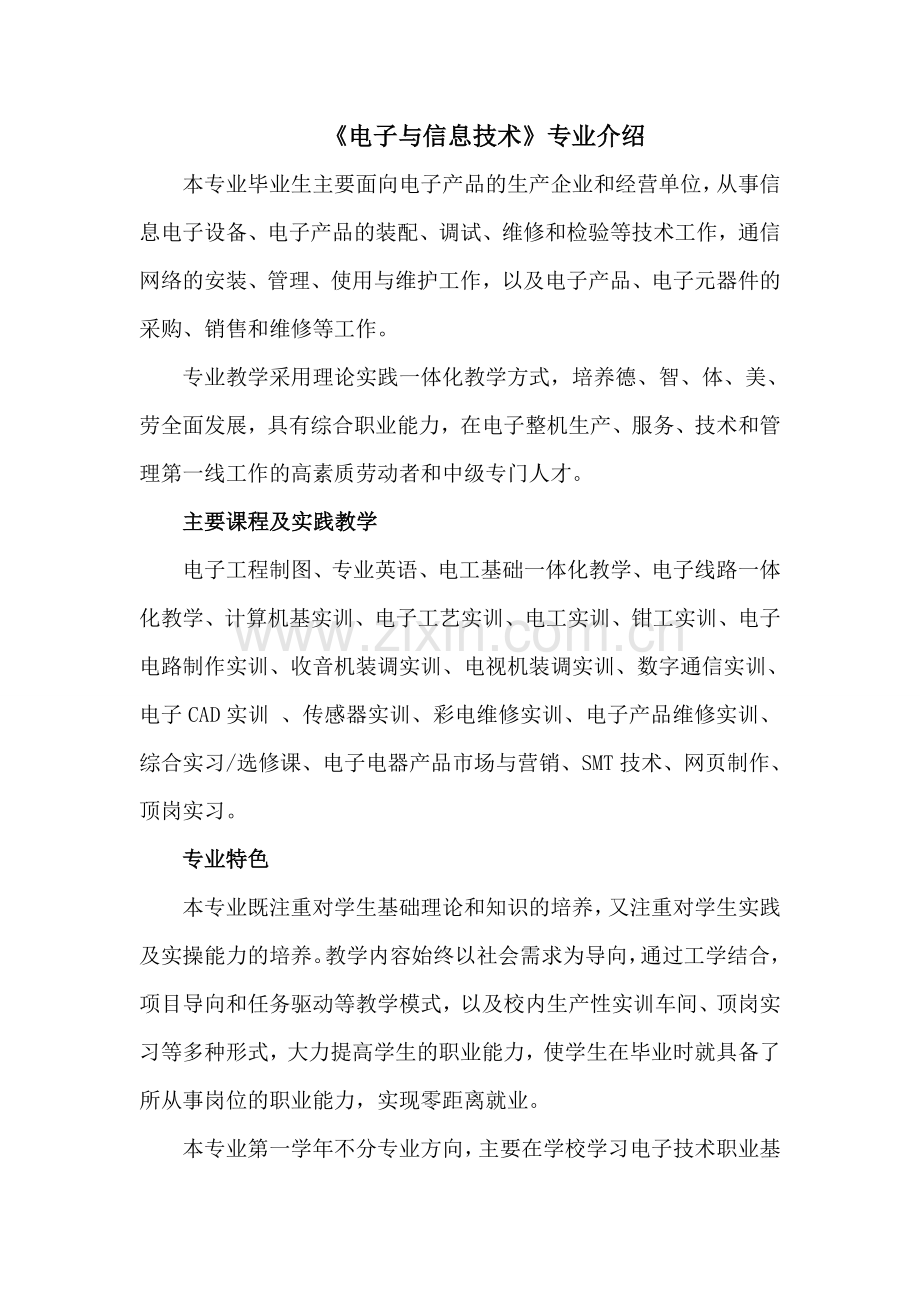 《电子与信息技术》专业介绍

本专业毕业生主要面向电子产品的生产企业和经营单位，从事信息电子设备、电子产品的装配、调试、维修和检验等技术工作，通信网络的安装、管理、使用与维护工作，以及电子产品、电子元器件的采购、销售和维修等工作。

专业教学采用理论实践一体化教学方式，培养德、智、体、美、劳全面发展，具有综合职业能力，在电子整机生产、服务、技术和管理第一线工作的高素质劳动者和中级专门人才。

主要课程及实践教学

电子工程制图、专业英语、电工基础一体化教学、电子线路一体化教学、计算机基实训、电子工艺实训、电工实训、钳工实训、电子电路制作实训、收音机装调实训、电视机装调实训、数字通信实训、电子CAD实训 、传感器实训、彩电维修实训、电子产品维修实训、综合实习/选修课、电子电器产品市场与营销、SMT技术、网页制作、顶岗实习。

专业特色

本专业既注重对学生基础理论和知识的培养，又注重对学生实践及实操能力的培养。教学内容始终以社会需求为导向，通过工学结合，项目导向和任务驱动等教学模式，以及校内生产性实训车间、顶岗实习等多种形式，大力提高学生的职业能力，使学生在毕业时就具备了所从事岗位的职业能力，实现零距离就业。

本专业第一学年不分专业方向，主要在学校学习电子技术职业基

www.zixin.com.cn